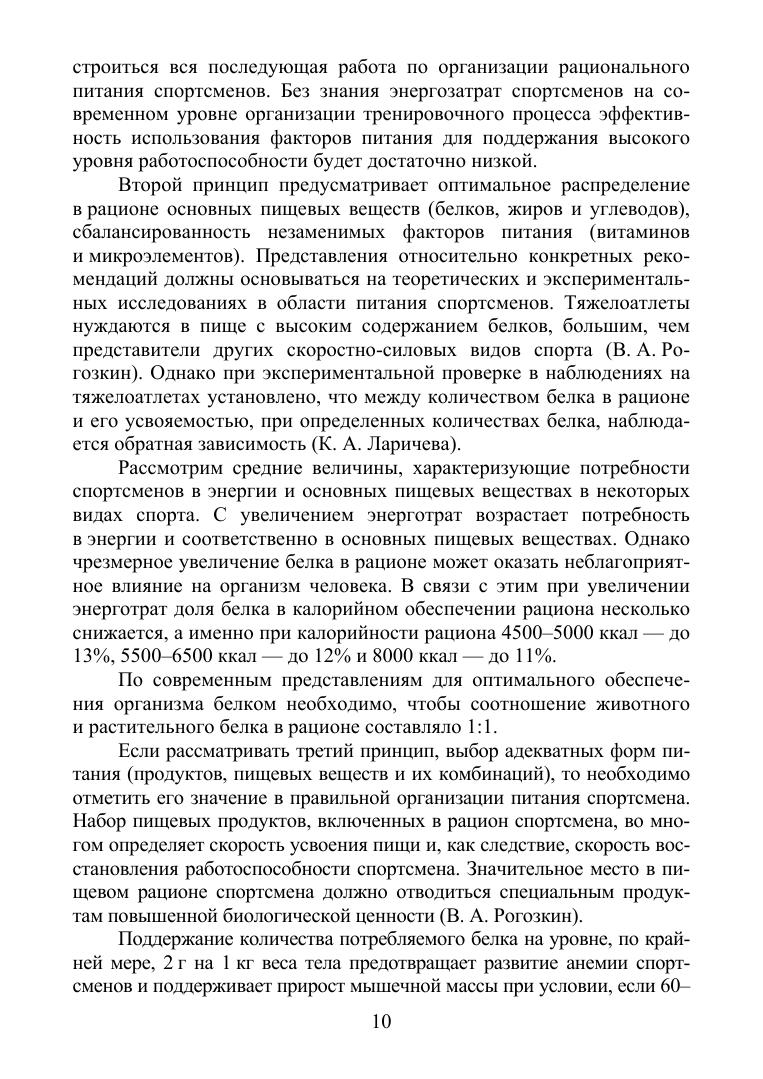 строиться вся последующая работа по организации рационального питания спортсменов. Без знания энергозатрат спортсменов на современном уровне организации тренировочного процесса эффективность использования факторов питания для поддержания высокого уровня работоспособности будет достаточно низкой.

Второй принцип предусматривает оптимальное распределение в рационе основных пищевых веществ (белков, жиров и углеводов), сбалансированность незаменимых факторов питания (витаминов и микроэлементов). Представления относительно конкретных рекомендаций должны основываться на теоретических и экспериментальных исследованиях в области питания спортсменов. Тяжелоатлеты нуждаются в пище с высоким содержанием белков, большим, чем представители других скоростно-силовых видов спорта (В. А. Рогозкин). Однако при экспериментальной проверке в наблюдениях на тяжелоатлетах установлено, что между количеством белка в рационе и его усвояемостью, при определенных количествах белка, наблюдается обратная зависимость (К. А. Ларичева).

Рассмотрим средние величины, характеризующие потребности спортсменов в энергии и основных пищевых веществах в некоторых видах спорта. С увеличением энерготрат возрастает потребность в энергии и соответственно в основных пищевых веществах. Однако чрезмерное увеличение белка в рационе может оказать неблагоприятное влияние на организм человека. В связи с этим при увеличении энерготрат доля белка в калорийном обеспечении рациона несколько снижается, а именно при калорийности рациона 4500–5000 ккал — до 13%, 5500–6500 ккал — до 12% и 8000 ккал — до 11%.

По современным представлениям для оптимального обеспечения организма белком необходимо, чтобы соотношение животного и растительного белка в рационе составляло 1:1.

Если рассматривать третий принцип, выбор адекватных форм питания (продуктов, пищевых веществ и их комбинаций), то необходимо отметить его значение в правильной организации питания спортсмена. Набор пищевых продуктов, включенных в рацион спортсмена, во многом определяет скорость усвоения пищи и, как следствие, скорость восстановления работоспособности спортсмена. Значительное место в пищевом рационе спортсмена должно отводиться специальным продуктам повышенной биологической ценности (В. А. Рогозкин).

Поддержание количества потребляемого белка на уровне, по крайней мере, 2 г на 1 кг веса тела предотвращает развитие анемии спортсменов и поддерживает прирост мышечной массы при условии, если 60–

10